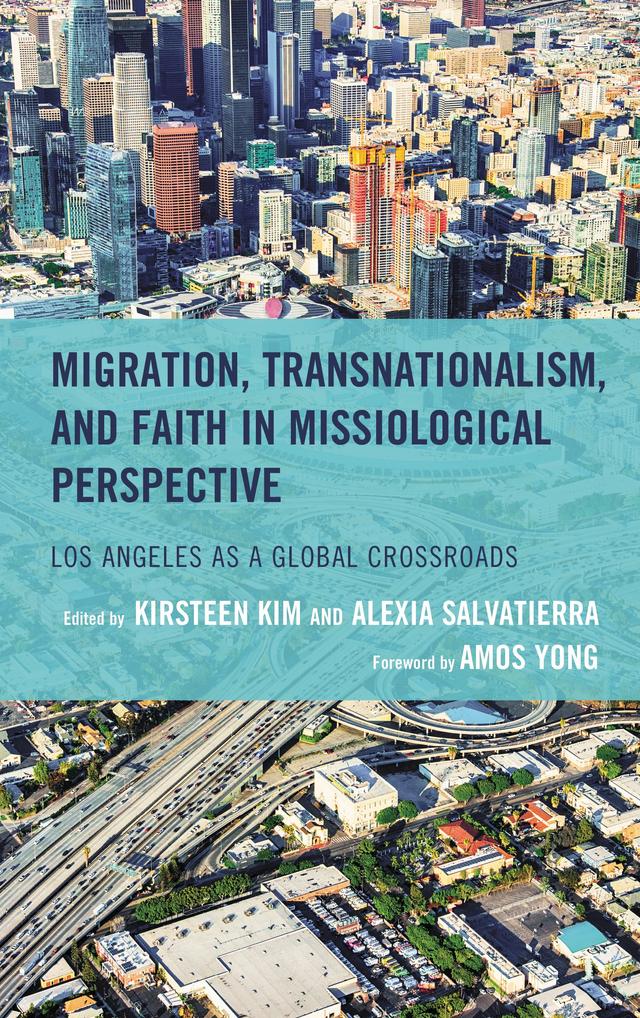 MIGRATION, TRANSNATIONALISM, AND FAITH IN MISSIOLOGICAL PERSPECTIVE

LOS ANGELES AS A GLOBAL CROSSROADS

Edited by KIRSTEEN KIM AND ALEXIA SALVATIERRA

Foreword by AMOS YONG